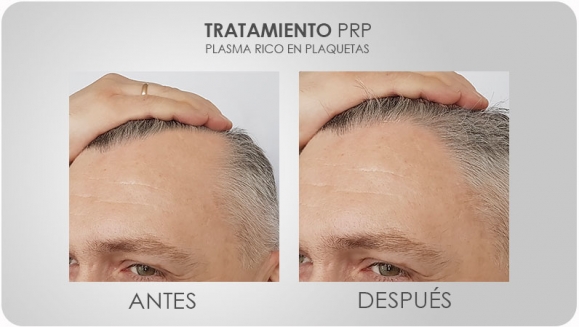 TRATAMIENTO PRP
PLASMA RICO EN PLAQUETAS

ANTES

DESPUÉS